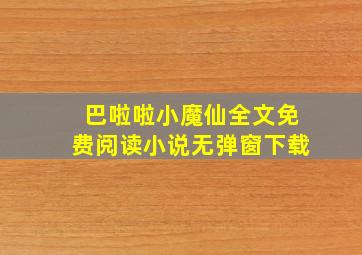 巴啦啦小魔仙全文免费阅读小说无弹窗下载